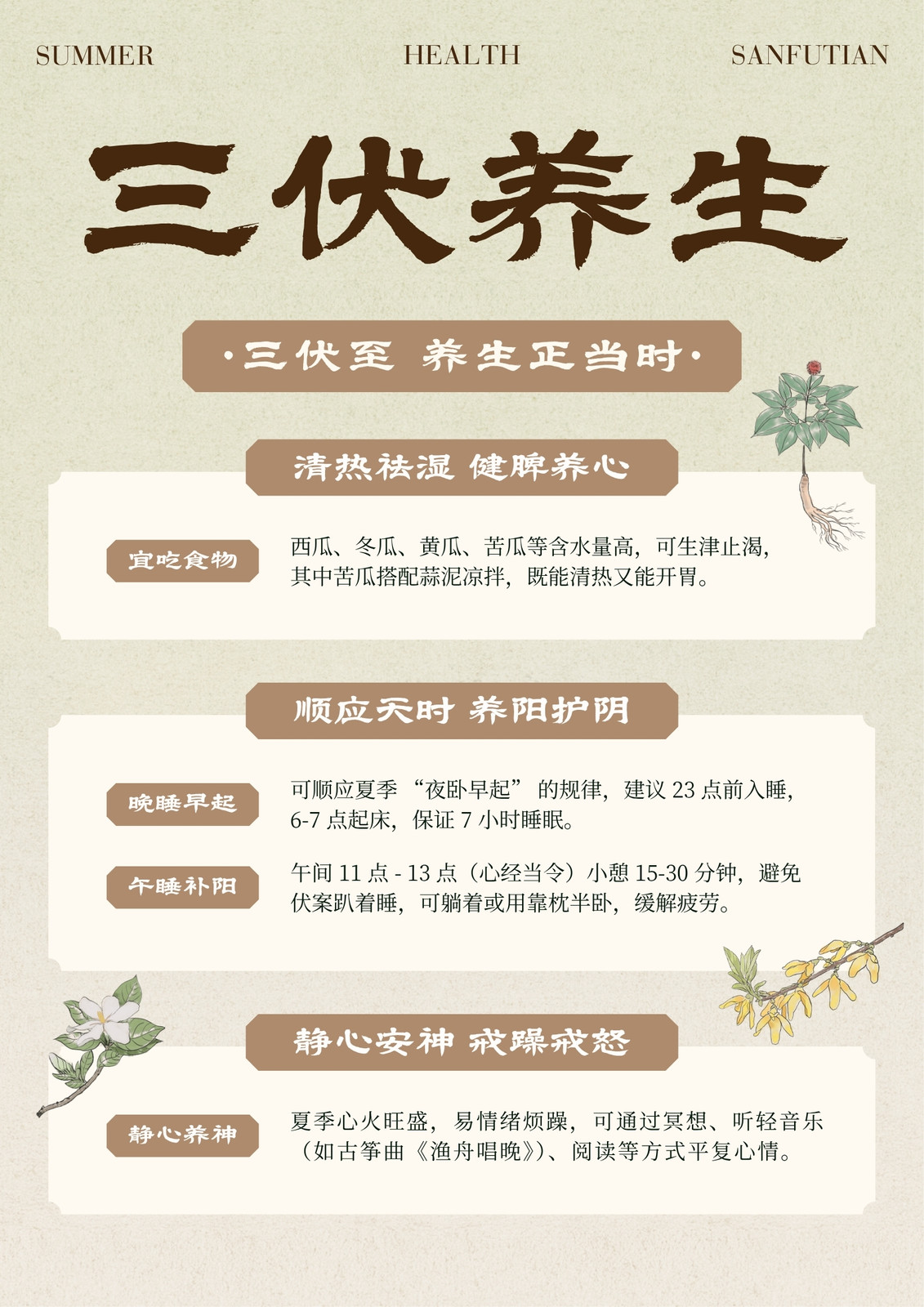 SUMMER HEALTH SANFUTIAN

三伏养生

·三伏至 养生正当时·

清热祛湿 健脾养心

宜吃食物

西瓜、冬瓜、黄瓜、苦瓜等含水量高，可生津止渴，其中苦瓜搭配蒜泥凉拌，既能清热又能开胃。

顺应天时 养阳护阴

晚睡早起

可顺应夏季“夜卧早起”的规律，建议23点前入睡，6-7点起床，保证7小时睡眠。

午睡补阳

午间11点-13点（心经当令）小憩15-30分钟，避免伏案趴着睡，可躺着或用靠枕半卧，缓解疲劳。

静心安神 戒躁戒怒

静心养神

夏季心火旺盛，易情绪烦躁，可通过冥想、听轻音乐（如古筝曲《渔舟唱晚》）、阅读等方式平复心情。